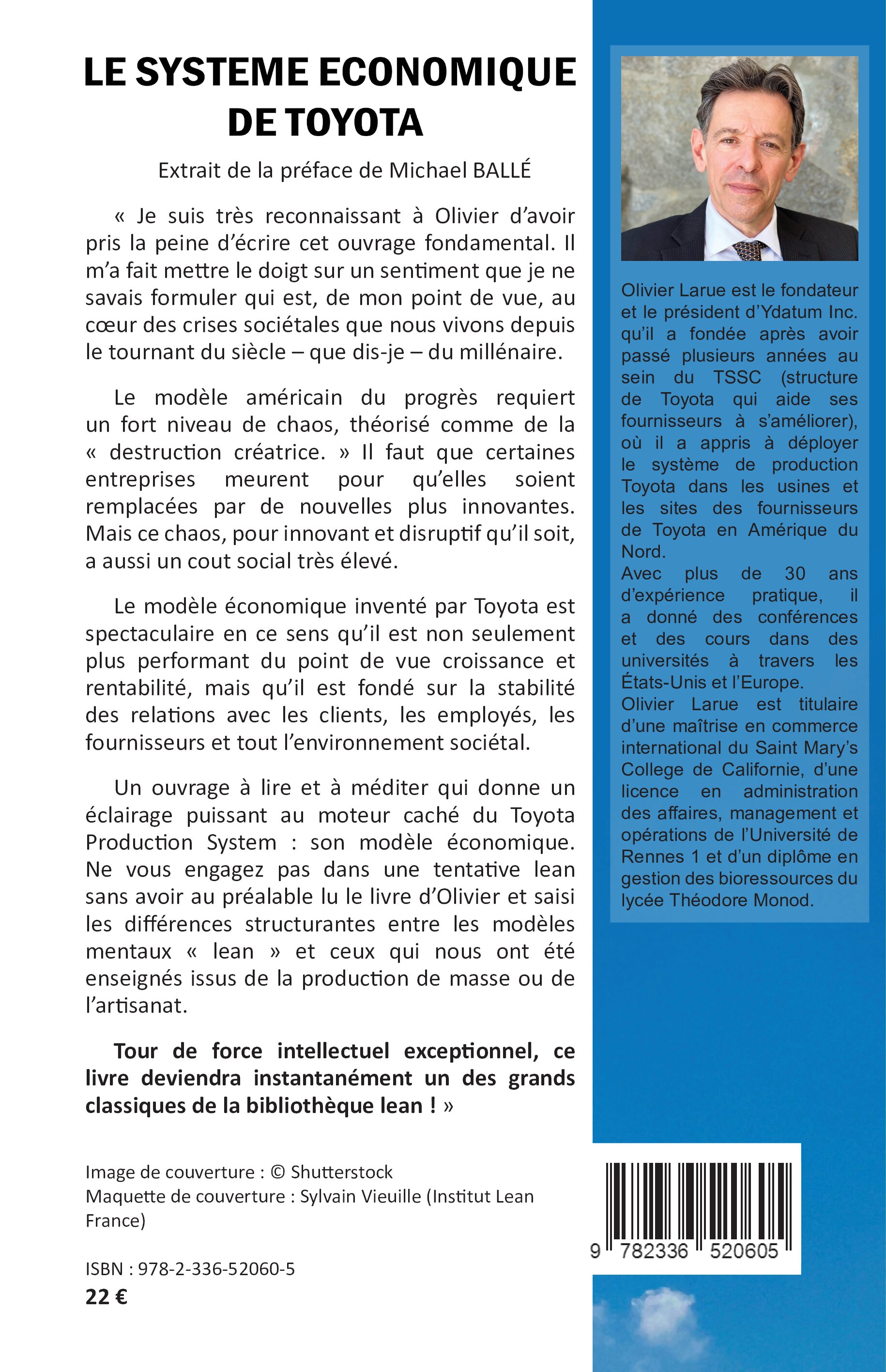 LE SYSTEME ECONOMIQUE DE TOYOTA

Extrait de la préface de Michael BALLÉ

« Je suis très reconnaissant à Olivier d'avoir pris la peine d'écrire cet ouvrage fondamental. Il m'a fait mettre le doigt sur un sentiment que je ne savais formuler qui est, de mon point de vue, au cœur des crises sociétales que nous vivons depuis le tournant du siècle – que dis-je – du millénaire.

Le modèle américain du progrès requiert un fort niveau de chaos, théorisé comme de la « destruction créatrice. » Il faut que certaines entreprises meurent pour qu'elles soient remplacées par de nouvelles plus innovantes. Mais ce chaos, pour innovant et disruptif qu'il soit, a aussi un cout social très élevé.

Le modèle économique inventé par Toyota est spectaculaire en ce sens qu'il est non seulement plus performant du point de vue croissance et rentabilité, mais qu'il est fondé sur la stabilité des relations avec les clients, les employés, les fournisseurs et tout l'environnement sociétal.

Un ouvrage à lire et à méditer qui donne un éclairage puissant au moteur caché du Toyota Production System : son modèle économique. Ne vous engagez pas dans une tentative lean sans avoir au préalable lu le livre d'Olivier et saisi les différences structurantes entre les modèles mentaux « lean » et ceux qui nous ont été enseignés issus de la production de masse ou de l'artisanat.

Tour de force intellectuel exceptionnel, ce livre deviendra instantanément un des grands classiques de la bibliothèque lean ! »

Image de couverture : © Shutterstock
Maquette de couverture : Sylvain Vieuille (Institut Lean France)

ISBN : 978-2-336-52060-5
22 €

Olivier Larue est le fondateur et le président d'Ydatum Inc. qu'il a fondée après avoir passé plusieurs années au sein du TSSC (structure de Toyota qui aide ses fournisseurs à s'améliorer), où il a appris à déployer le système de production Toyota dans les usines et les sites des fournisseurs de Toyota en Amérique du Nord.
Avec plus de 30 ans d'expérience pratique, il a donné des conférences et des cours dans des universités à travers les États-Unis et l'Europe.
Olivier Larue est titulaire d'une maîtrise en commerce international du Saint Mary's College de Californie, d'une licence en administration des affaires, management et opérations de l'Université de Rennes 1 et d'un diplôme en gestion des bioressources du lycée Théodore Monod.

9 782336 520605